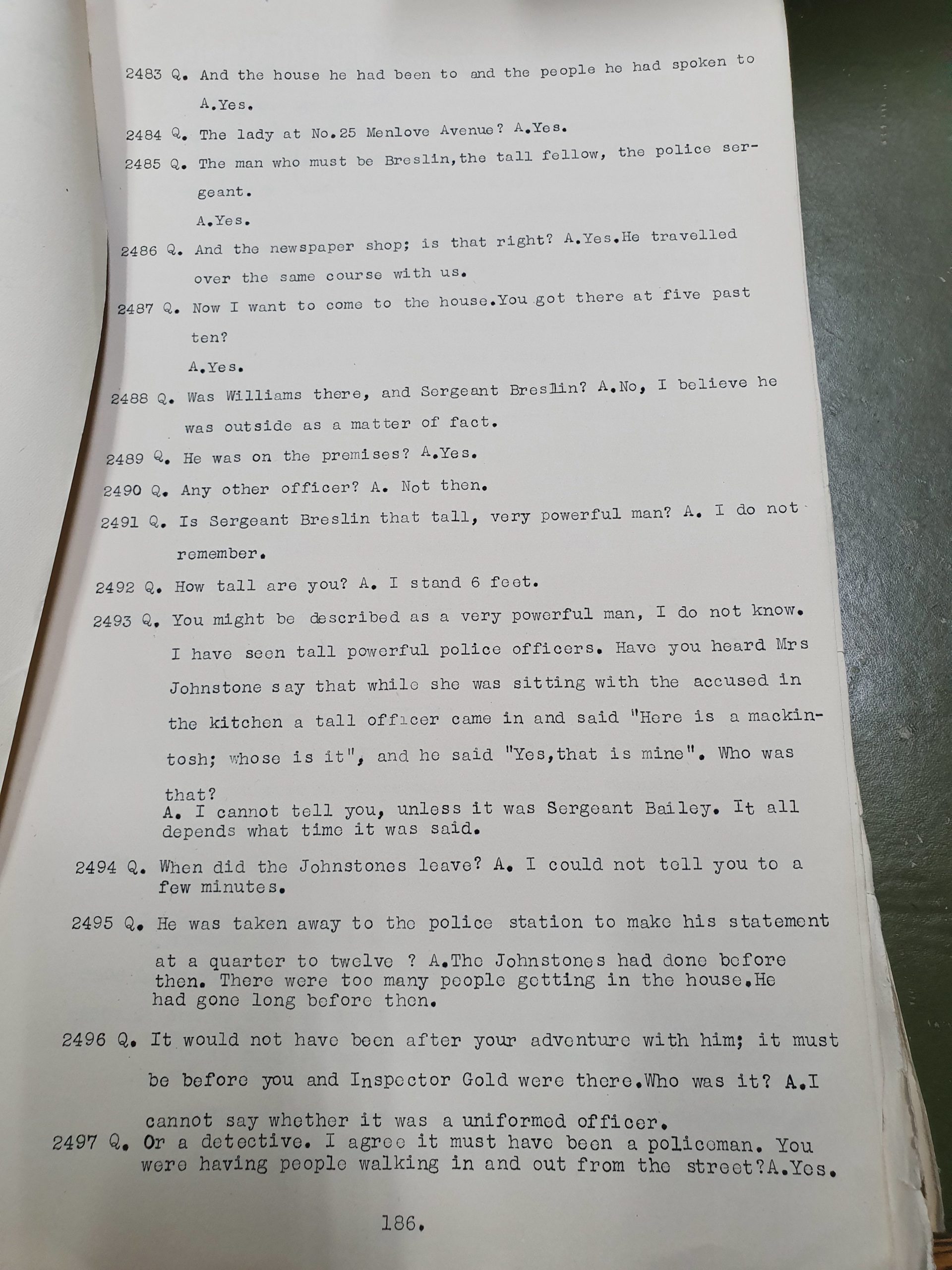 2483 Q. And the house he had been to and the people he had spoken to

A.Yes.

2484 Q. The lady at No.25 Menlove Avenue? A.Yes.

2485 Q. The man who must be Breslin,the tall fellow, the police sergeant.

A.Yes.

2486 Q. And the newspaper shop; is that right? A.Yes.He travelled over the same course with us.

2487 Q. Now I want to come to the house.You got there at five past ten?

A.Yes.

2488 Q. Was Williams there, and Sergeant Breslin? A.No, I believe he was outside as a matter of fact.

2489 Q. He was on the premises? A.Yes.

2490 Q. Any other officer? A. Not then.

2491 Q. Is Sergeant Breslin that tall, very powerful man? A. I do not remember.

2492 Q. How tall are you? A. I stand 6 feet.

2493 Q. You might be described as a very powerful man, I do not know. I have seen tall powerful police officers. Have you heard Mrs Johnstone say that while she was sitting with the accused in the kitchen a tall officer came in and said "Here is a mackintosh; whose is it", and he said "Yes,that is mine". Who was that?
A. I cannot tell you, unless it was Sergeant Bailey. It all depends what time it was said.

2494 Q. When did the Johnstones leave? A. I could not tell you to a few minutes.

2495 Q. He was taken away to the police station to make his statement at a quarter to twelve ? A.The Johnstones had done before then. There were too many people getting in the house.He had gone long before then.

2496 Q. It would not have been after your adventure with him; it must be before you and Inspector Gold were there.Who was it? A.I cannot say whether it was a uniformed officer.
2497 Q. Or a detective. I agree it must have been a policeman. You were having people walking in and out from the street?A.Yes.

186.